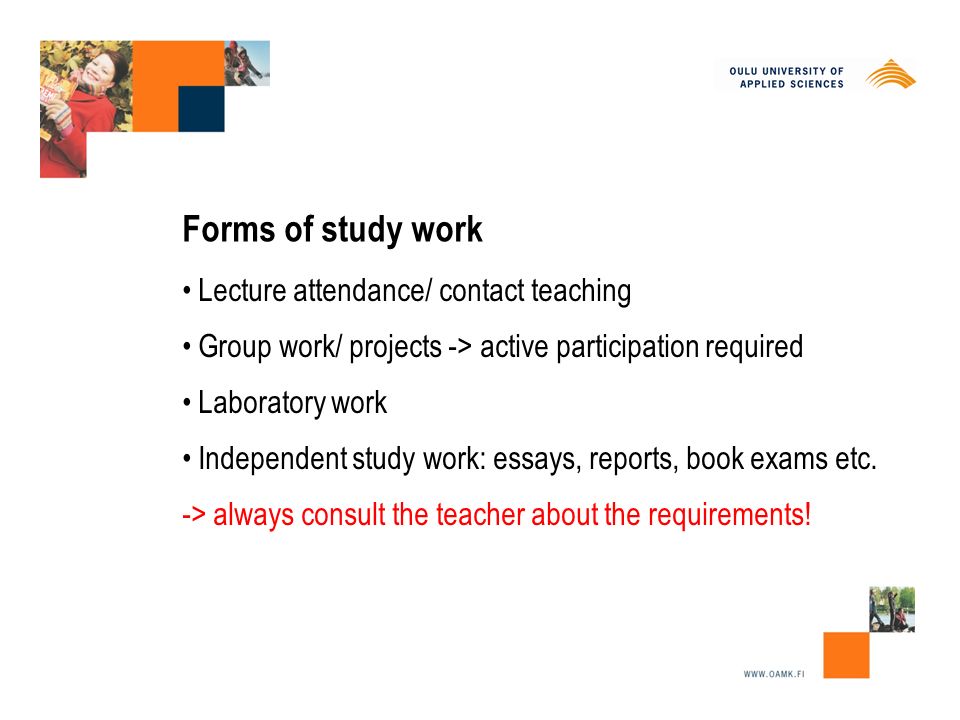 OULU UNIVERSITY OF APPLIED SCIENCES

Forms of study work

• Lecture attendance/ contact teaching

• Group work/ projects -> active participation required

• Laboratory work

• Independent study work: essays, reports, book exams etc.

-> always consult the teacher about the requirements!

WWW.OAMK.FI